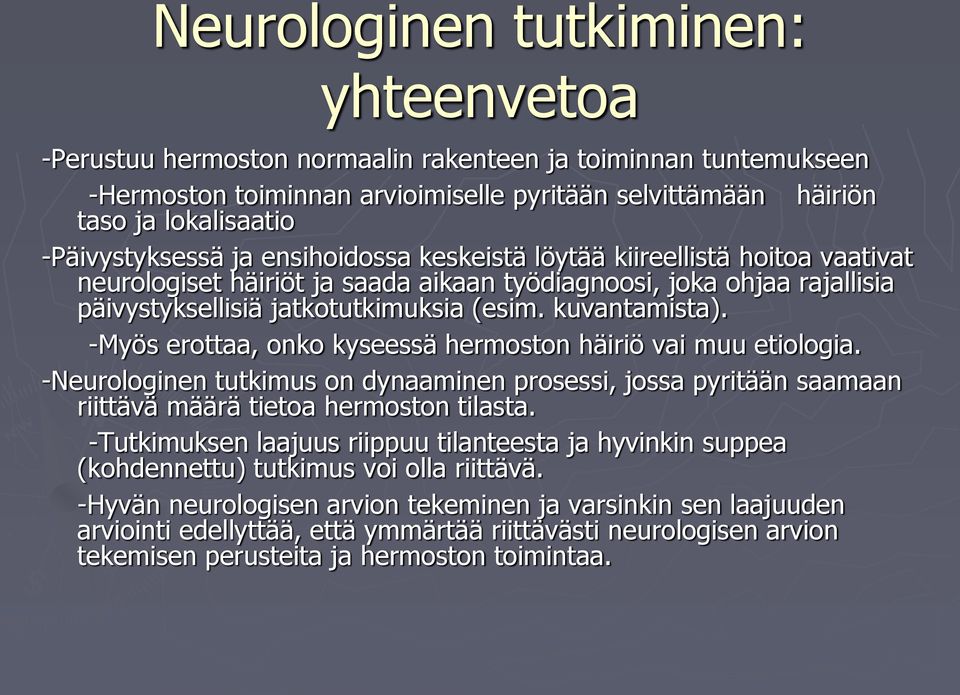 Neurologinen tutkiminen: yhteenvetoa

-Perustuu hermoston normaalin rakenteen ja toiminnan tuntemukseen

-Hermoston toiminnan arvioimiselle pyritään selvittämään häiriön taso ja lokalisaatio

-Päivystyksessä ja ensihoidossa keskeistä löytää kiireellistä hoitoa vaativat neurologiset häiriöt ja saada aikaan työdiagnoosi, joka ohjaa rajallisia päivystyksellisiä jatkotutkimuksia (esim. kuvantamista).

-Myös erottaa, onko kyseessä hermoston häiriö vai muu etiologia.

-Neurologinen tutkimus on dynaaminen prosessi, jossa pyritään saamaan riittävä määrä tietoa hermoston tilasta.

-Tutkimuksen laajuus riippuu tilanteesta ja hyvinkin suppea (kohdennettu) tutkimus voi olla riittävä.

-Hyvän neurologisen arvion tekeminen ja varsinkin sen laajuuden arviointi edellyttää, että ymmärtää riittävästi neurologisen arvion tekemisen perusteita ja hermoston toimintaa.